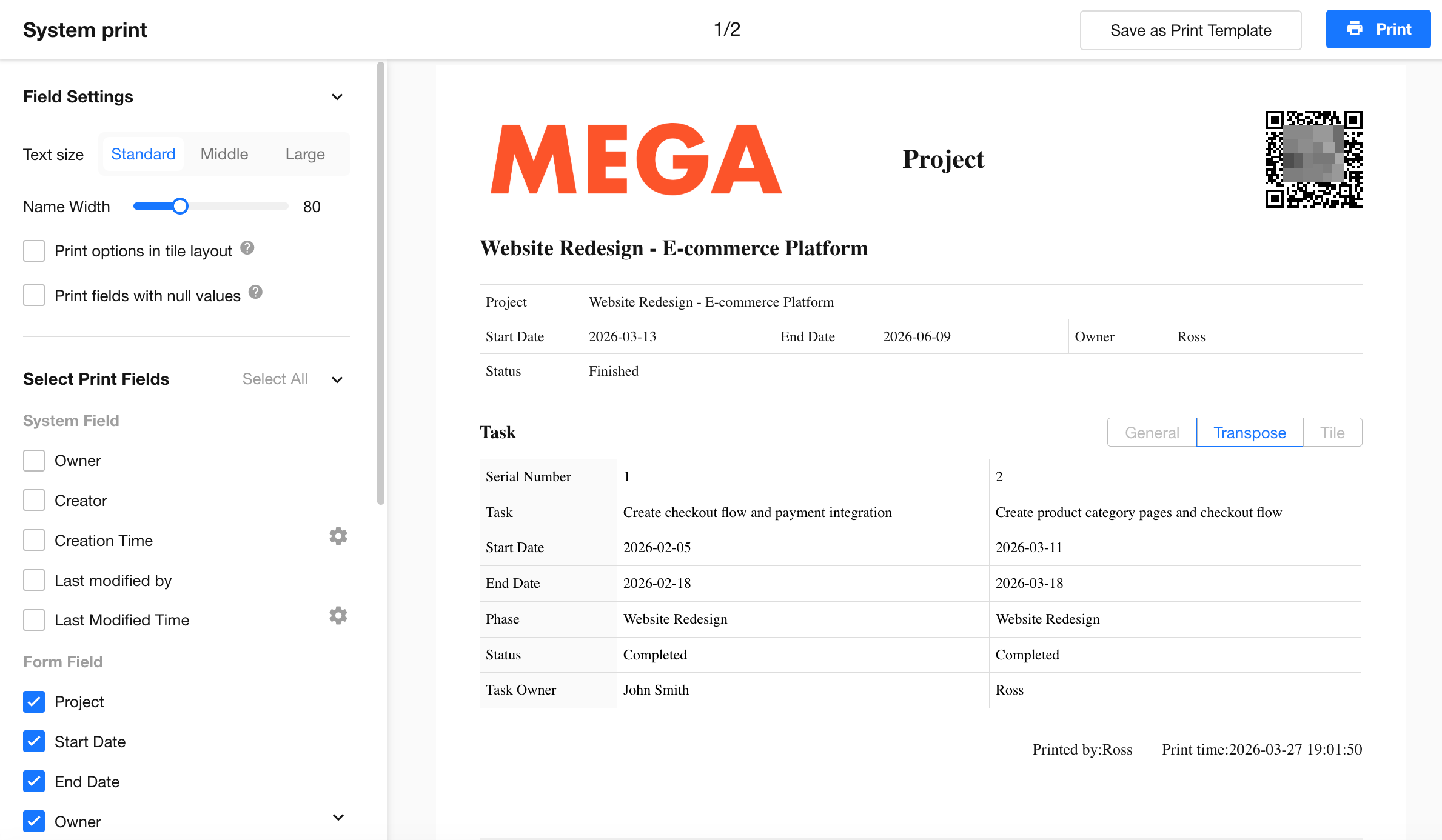 System print

1/2

Save as Print Template

Print

Field Settings

Text size Standard Middle Large

Name Width 80

Print options in tile layout

Print fields with null values

Select Print Fields Select All

System Field

Owner

Creator

Creation Time

Last modified by

Last Modified Time

Form Field

Project

Start Date

End Date

Owner

MEGA

Project

Website Redesign - E-commerce Platform

| Project | Website Redesign - E-commerce Platform | | | | |
|---|---|---|---|---|---|
| Start Date | 2026-03-13 | End Date | 2026-06-09 | Owner | Ross |
| Status | Finished | | | | |

Task

General Transpose Tile

| Serial Number | 1 | 2 |
|---|---|---|
| Task | Create checkout flow and payment integration | Create product category pages and checkout flow |
| Start Date | 2026-02-05 | 2026-03-11 |
| End Date | 2026-02-18 | 2026-03-18 |
| Phase | Website Redesign | Website Redesign |
| Status | Completed | Completed |
| Task Owner | John Smith | Ross |

Printed by:Ross Print time:2026-03-27 19:01:50